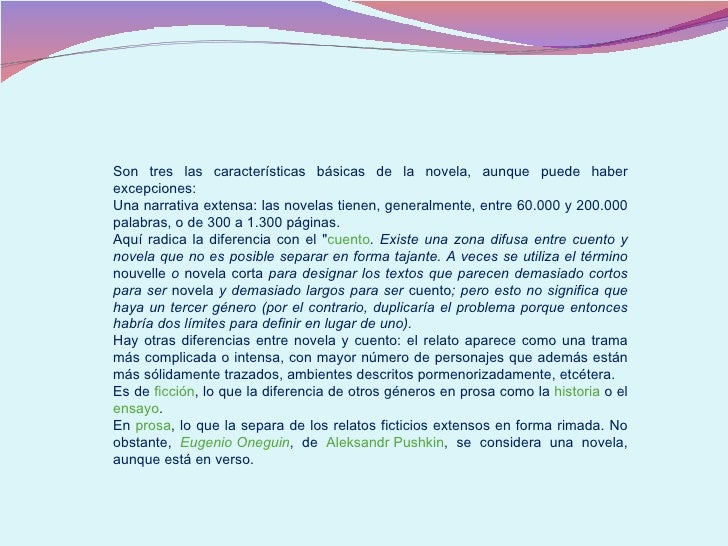 Son tres las características básicas de la novela, aunque puede haber excepciones:
Una narrativa extensa: las novelas tienen, generalmente, entre 60.000 y 200.000 palabras, o de 300 a 1.300 páginas.
Aquí radica la diferencia con el "cuento. Existe una zona difusa entre cuento y novela que no es posible separar en forma tajante. A veces se utiliza el término nouvelle o novela corta para designar los textos que parecen demasiado cortos para ser novela y demasiado largos para ser cuento; pero esto no significa que haya un tercer género (por el contrario, duplicaría el problema porque entonces habría dos límites para definir en lugar de uno).
Hay otras diferencias entre novela y cuento: el relato aparece como una trama más complicada o intensa, con mayor número de personajes que además están más sólidamente trazados, ambientes descritos pormenorizadamente, etcétera.
Es de ficción, lo que la diferencia de otros géneros en prosa como la historia o el ensayo.
En prosa, lo que la separa de los relatos ficticios extensos en forma rimada. No obstante, Eugenio Oneguin, de Aleksandr Pushkin, se considera una novela, aunque está en verso.